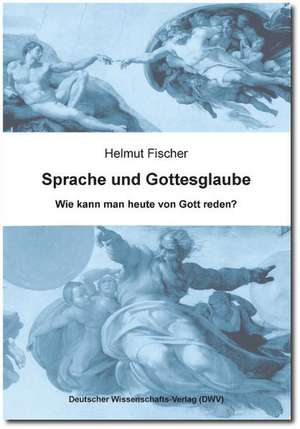 Helmut Fischer

Sprache und Gottesglaube

Wie kann man heute von Gott reden?

Deutscher Wissenschafts-Verlag (DWV)